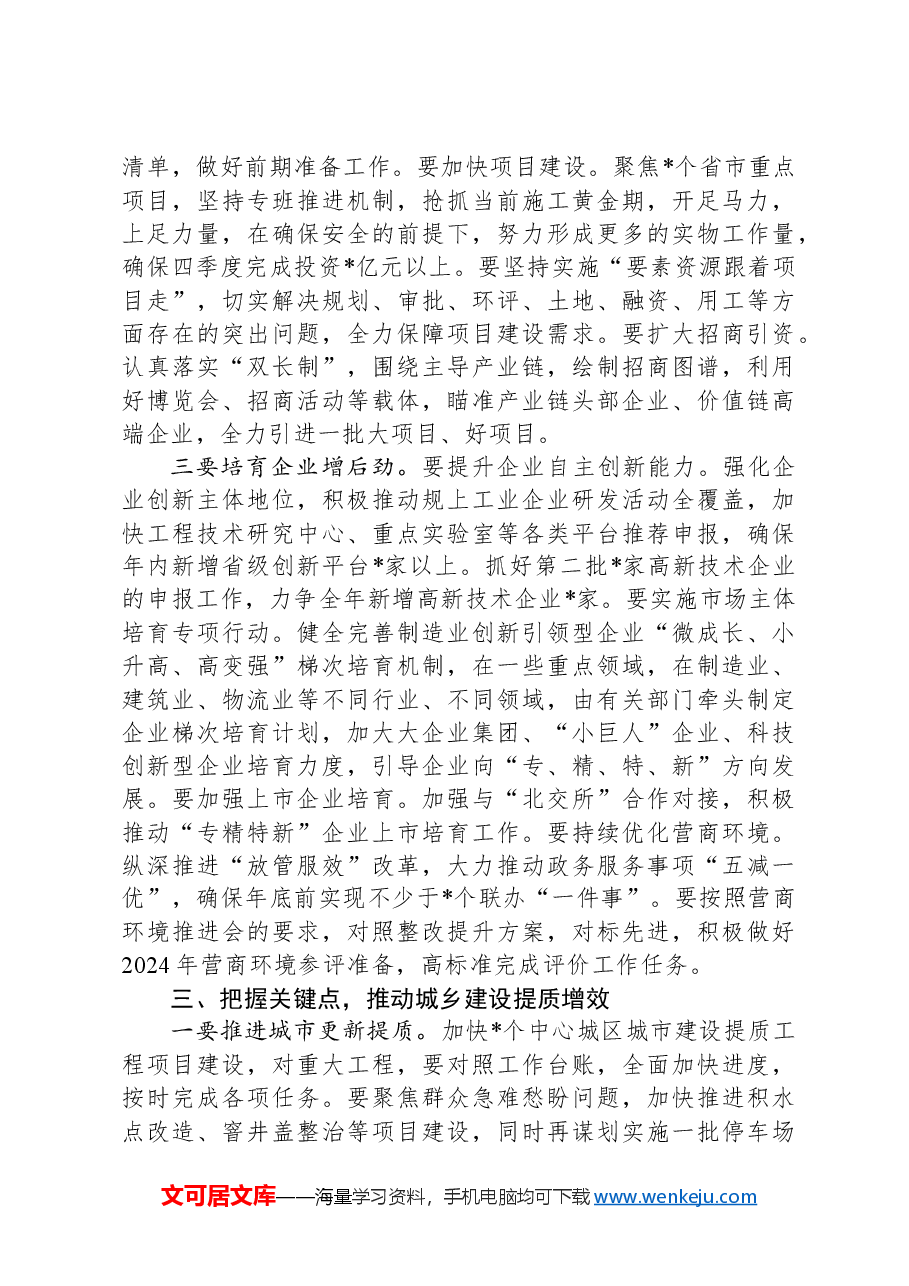 清单，做好前期准备工作。要加快项目建设。聚焦*个省市重点项目，坚持专班推进机制，抢抓当前施工黄金期，开足马力，上足力量，在确保安全的前提下，努力形成更多的实物工作量，确保四季度完成投资*亿元以上。要坚持实施“要素资源跟着项目走”，切实解决规划、审批、环评、土地、融资、用工等方面存在的突出问题，全力保障项目建设需求。要扩大招商引资。认真落实“双长制”，围绕主导产业链，绘制招商图谱，利用好博览会、招商活动等载体，瞄准产业链头部企业、价值链高端企业，全力引进一批大项目、好项目。

三要培育企业增后劲。要提升企业自主创新能力。强化企业创新主体地位，积极推动规上工业企业研发活动全覆盖，加快工程技术研究中心、重点实验室等各类平台推荐申报，确保年内新增省级创新平台*家以上。抓好第二批*家高新技术企业的申报工作，力争全年新增高新技术企业*家。要实施市场主体培育专项行动。健全完善制造业创新引领型企业“微成长、小升高、高变强”梯次培育机制，在一些重点领域，在制造业、建筑业、物流业等不同行业、不同领域，由有关部门牵头制定企业梯次培育计划，加大大企业集团、“小巨人”企业、科技创新型企业培育力度，引导企业向“专、精、特、新”方向发展。要加强上市企业培育。加强与“北交所”合作对接，积极推动“专精特新”企业上市培育工作。要持续优化营商环境。纵深推进“放管服效”改革，大力推动政务服务事项“五减一优”，确保年底前实现不少于*个联办“一件事”。要按照营商环境推进会的要求，对照整改提升方案，对标先进，积极做好2024年营商环境参评准备，高标准完成评价工作任务。

三、把握关键点，推动城乡建设提质增效

一要推进城市更新提质。加快*个中心城区城市建设提质工程项目建设，对重大工程，要对照工作台账，全面加快进度，按时完成各项任务。要聚焦群众急难愁盼问题，加快推进积水点改造、窨井盖整治等项目建设，同时再谋划实施一批停车场

文可居文库——海量学习资料，手机电脑均可下载www.wenkeju.com